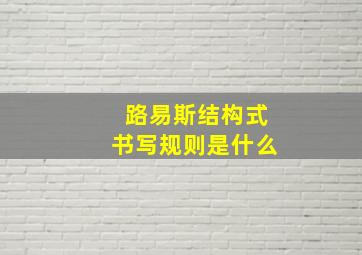 路易斯结构式
书写规则是什么